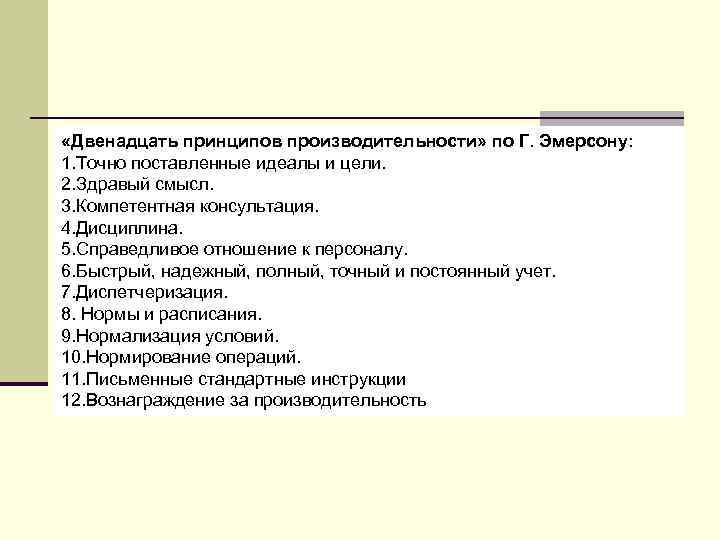 «Двенадцать принципов производительности» по Г. Эмерсону:
1.Точно поставленные идеалы и цели.
2.Здравый смысл.
3.Компетентная консультация.
4.Дисциплина.
5.Справедливое отношение к персоналу.
6.Быстрый, надежный, полный, точный и постоянный учет.
7.Диспетчеризация.
8. Нормы и расписания.
9.Нормализация условий.
10.Нормирование операций.
11.Письменные стандартные инструкции
12.Вознаграждение за производительность